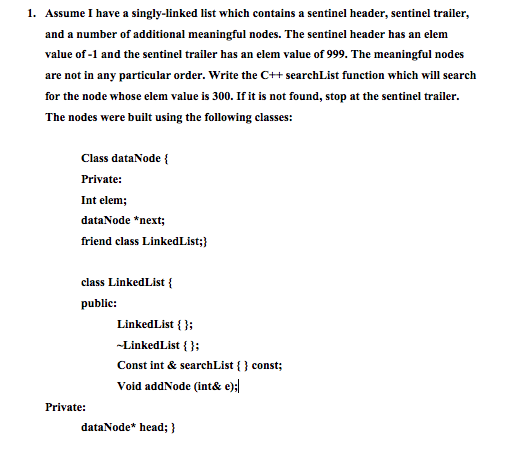 1. Assume I have a singly-linked list which contains a sentinel header, sentinel trailer, and a number of additional meaningful nodes. The sentinel header has an elem value of -1 and the sentinel trailer has an elem value of 999. The meaningful nodes are not in any particular order. Write the C++ searchList function which will search for the node whose elem value is 300. If it is not found, stop at the sentinel trailer. The nodes were built using the following classes:

Class dataNode {
Private:
Int elem;
dataNode *next;
friend class LinkedList;}

class LinkedList {
public:
LinkedList { };
~LinkedList { };
Const int & searchList { } const;
Void addNode (int& e);

Private:
dataNode* head; }